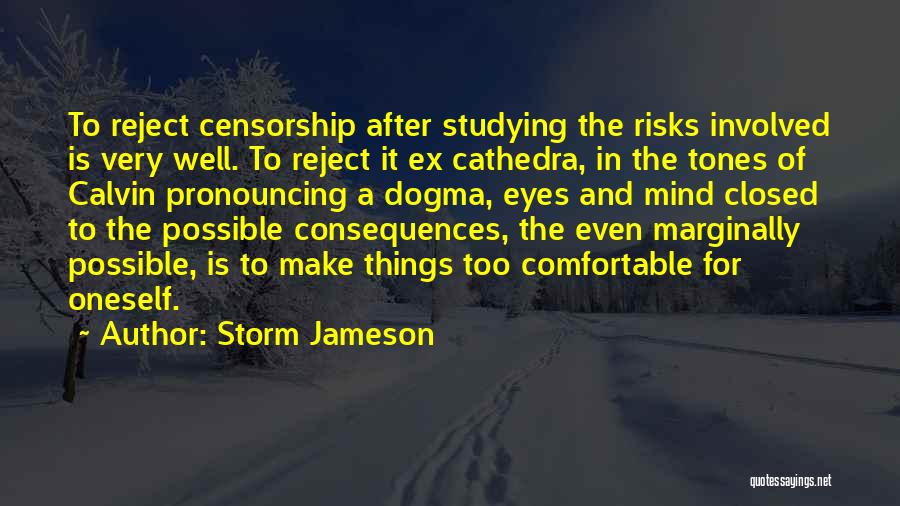 To reject censorship after studying the risks involved is very well. To reject it ex cathedra, in the tones of Calvin pronouncing a dogma, eyes and mind closed to the possible consequences, the even marginally possible, is to make things too comfortable for oneself.

~ Author: Storm Jameson

quotessayings.net